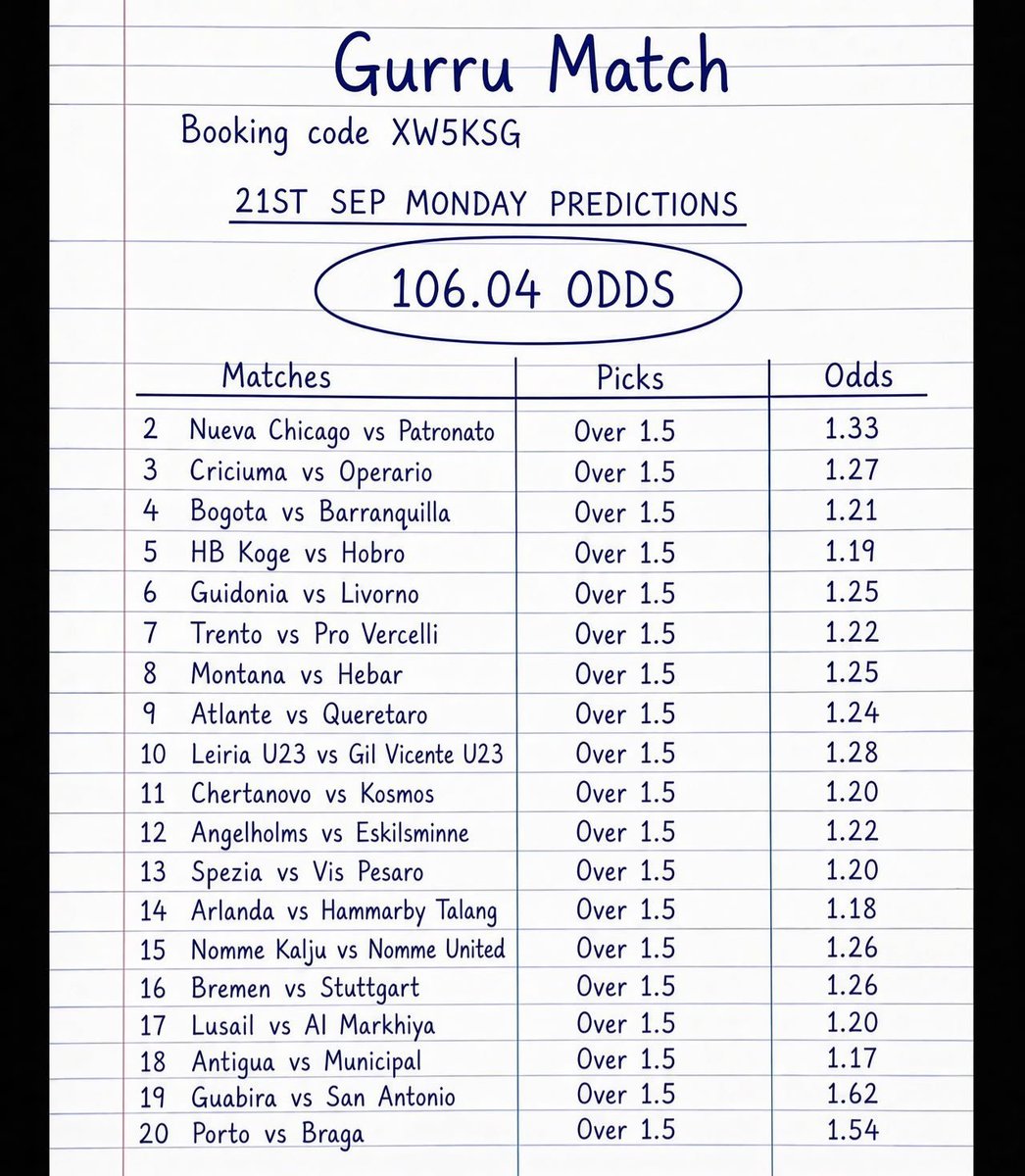 Gurru Match

Booking code XW5KSG

21ST SEP MONDAY PREDICTIONS

106.04 ODDS

| Matches | Picks | Odds |
|---|---|---|
| 2 Nueva Chicago vs Patronato | Over 1.5 | 1.33 |
| 3 Criciuma vs Operario | Over 1.5 | 1.27 |
| 4 Bogota vs Barranquilla | Over 1.5 | 1.21 |
| 5 HB Koge vs Hobro | Over 1.5 | 1.19 |
| 6 Guidonia vs Livorno | Over 1.5 | 1.25 |
| 7 Trento vs Pro Vercelli | Over 1.5 | 1.22 |
| 8 Montana vs Hebar | Over 1.5 | 1.25 |
| 9 Atlante vs Queretaro | Over 1.5 | 1.24 |
| 10 Leiria U23 vs Gil Vicente U23 | Over 1.5 | 1.28 |
| 11 Chertanovo vs Kosmos | Over 1.5 | 1.20 |
| 12 Angelholms vs Eskilsminne | Over 1.5 | 1.22 |
| 13 Spezia vs Vis Pesaro | Over 1.5 | 1.20 |
| 14 Arlanda vs Hammarby Talang | Over 1.5 | 1.18 |
| 15 Nomme Kalju vs Nomme United | Over 1.5 | 1.26 |
| 16 Bremen vs Stuttgart | Over 1.5 | 1.26 |
| 17 Lusail vs Al Markhiya | Over 1.5 | 1.20 |
| 18 Antigua vs Municipal | Over 1.5 | 1.17 |
| 19 Guabira vs San Antonio | Over 1.5 | 1.62 |
| 20 Porto vs Braga | Over 1.5 | 1.54 |